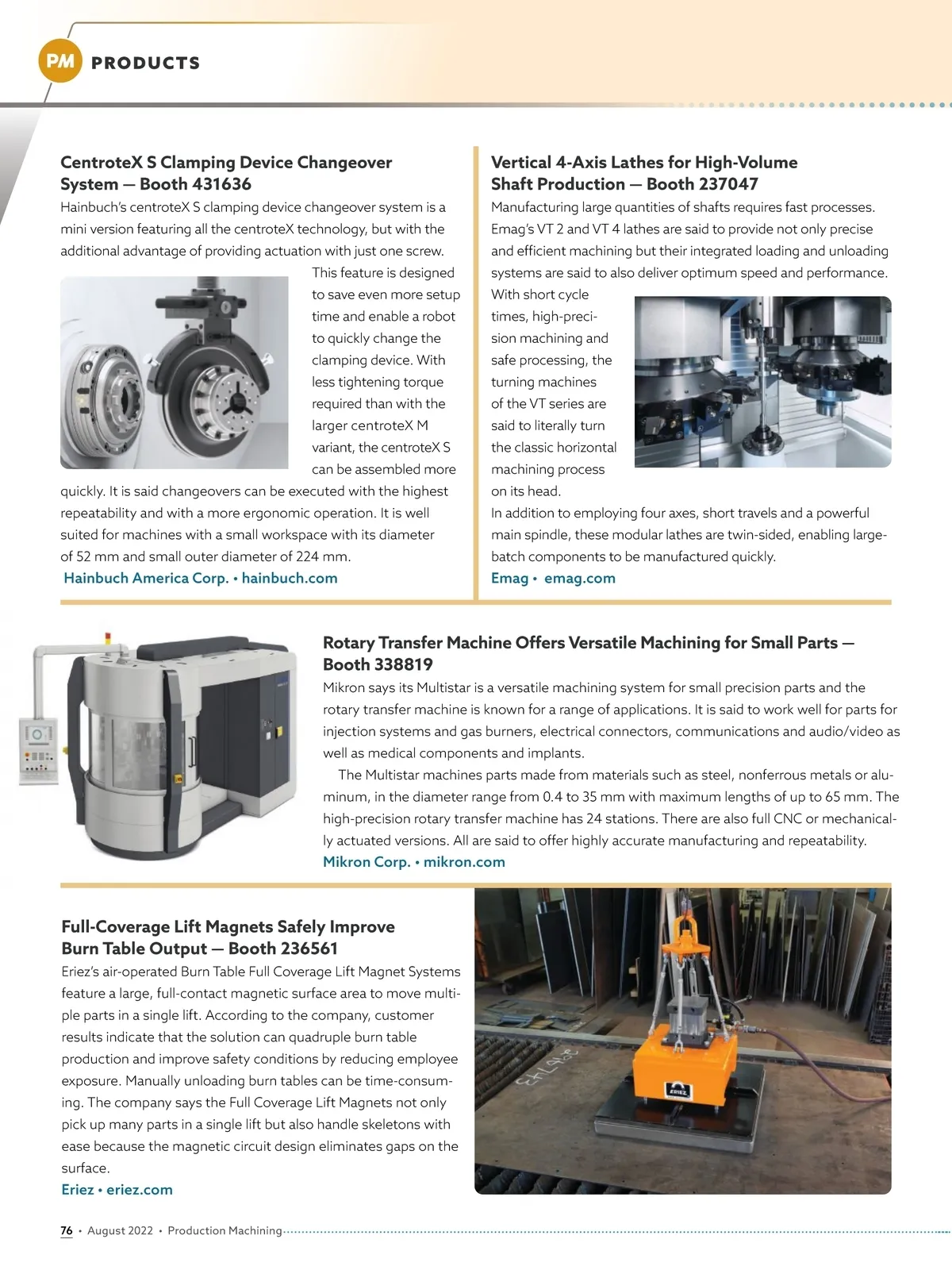 PM PRODUCTS

CentroteX S Clamping Device Changeover System — Booth 431636

Hainbuch's centroteX S clamping device changeover system is a mini version featuring all the centroteX technology, but with the additional advantage of providing actuation with just one screw. This feature is designed to save even more setup time and enable a robot to quickly change the clamping device. With less tightening torque required than with the larger centroteX M variant, the centroteX S can be assembled more quickly. It is said changeovers can be executed with the highest repeatability and with a more ergonomic operation. It is well suited for machines with a small workspace with its diameter of 52 mm and small outer diameter of 224 mm.

Hainbuch America Corp. • hainbuch.com

Vertical 4-Axis Lathes for High-Volume Shaft Production — Booth 237047

Manufacturing large quantities of shafts requires fast processes. Emag's VT 2 and VT 4 lathes are said to provide not only precise and efficient machining but their integrated loading and unloading systems are said to also deliver optimum speed and performance. With short cycle times, high-precision machining and safe processing, the turning machines of the VT series are said to literally turn the classic horizontal machining process on its head.

In addition to employing four axes, short travels and a powerful main spindle, these modular lathes are twin-sided, enabling large-batch components to be manufactured quickly.

Emag • emag.com

Rotary Transfer Machine Offers Versatile Machining for Small Parts — Booth 338819

Mikron says its Multistar is a versatile machining system for small precision parts and the rotary transfer machine is known for a range of applications. It is said to work well for parts for injection systems and gas burners, electrical connectors, communications and audio/video as well as medical components and implants.

The Multistar machines parts made from materials such as steel, nonferrous metals or aluminum, in the diameter range from 0.4 to 35 mm with maximum lengths of up to 65 mm. The high-precision rotary transfer machine has 24 stations. There are also full CNC or mechanically actuated versions. All are said to offer highly accurate manufacturing and repeatability.

Mikron Corp. • mikron.com

Full-Coverage Lift Magnets Safely Improve Burn Table Output — Booth 236561

Eriez's air-operated Burn Table Full Coverage Lift Magnet Systems feature a large, full-contact magnetic surface area to move multiple parts in a single lift. According to the company, customer results indicate that the solution can quadruple burn table production and improve safety conditions by reducing employee exposure. Manually unloading burn tables can be time-consuming. The company says the Full Coverage Lift Magnets not only pick up many parts in a single lift but also handle skeletons with ease because the magnetic circuit design eliminates gaps on the surface.

Eriez • eriez.com

ERIEZ

76 • August 2022 • Production Machining